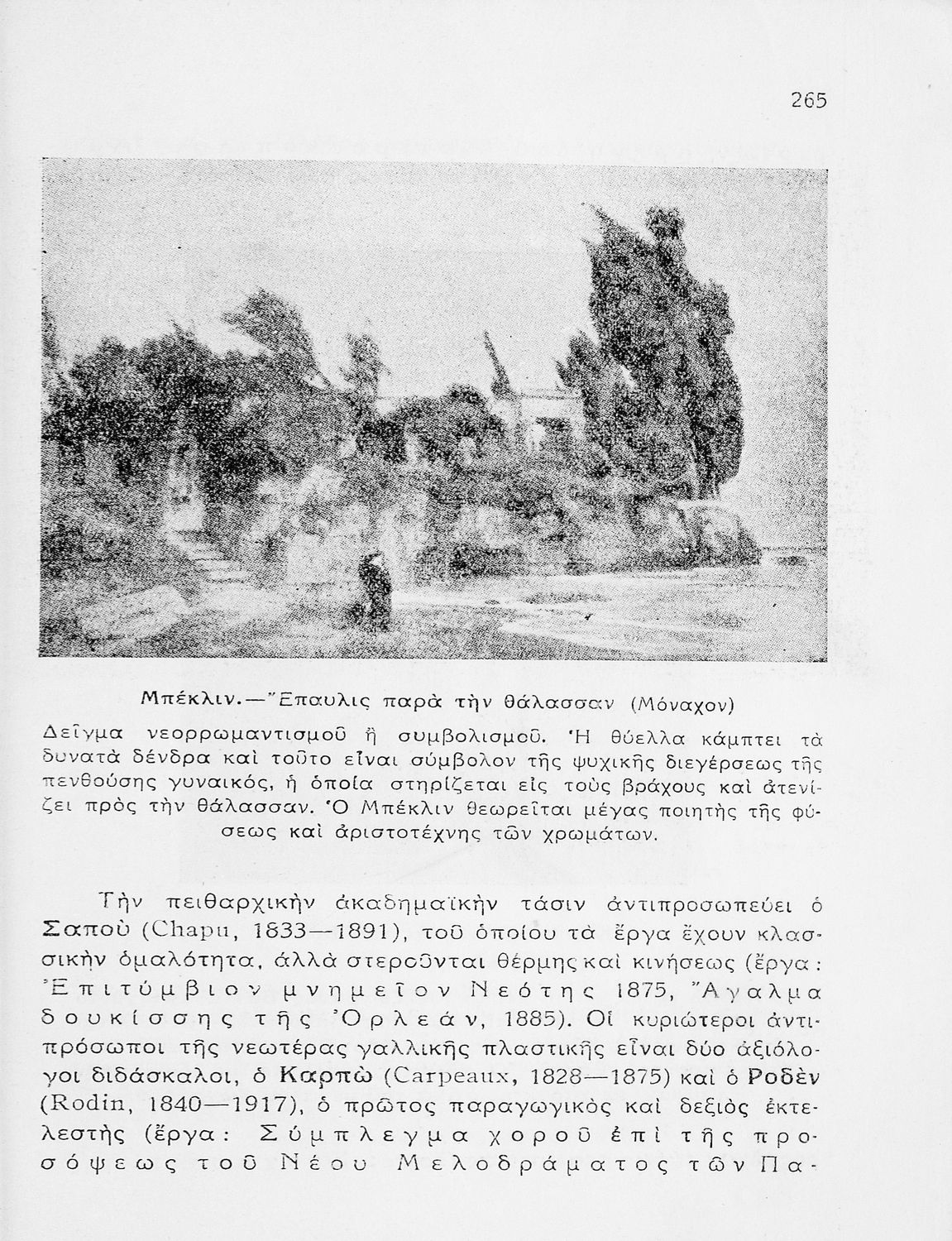 265

Μπέκλιν.—Ἔπαυλις παρὰ τὴν θάλασσαν (Μόναχον)

Δεῖγμα νεορρωμαντισμοῦ ἢ συμβολισμοῦ. Ἡ θύελλα κάμπτει τὰ δυνατὰ δένδρα καὶ τοῦτο εἶναι σύμβολον τῆς ψυχικῆς διεγέρσεως τῆς πενθούσης γυναικός, ἡ ὁποία στηρίζεται εἰς τοὺς βράχους καὶ ἀτενίζει πρὸς τὴν θάλασσαν. Ὁ Μπέκλιν θεωρεῖται μέγας ποιητὴς τῆς φύσεως καὶ ἀριστοτέχνης τῶν χρωμάτων.

Τὴν πειθαρχικὴν ἀκαδημαϊκὴν τάσιν ἀντιπροσωπεύει ὁ Σαποὺ (Chapu, 1833—1891), τοῦ ὁποίου τὰ ἔργα ἔχουν κλασσικὴν ὁμαλότητα, ἀλλὰ στεροῦνται θέρμης καὶ κινήσεως (ἔργα: Ἐπιτύμβιον μνημεῖον Νεότης 1875, Ἄγαλμα δουκίσσης τῆς Ὀρλεάν, 1885). Οἱ κυριώτεροι ἀντιπρόσωποι τῆς νεωτέρας γαλλικῆς πλαστικῆς εἶναι δύο ἀξιόλογοι διδάσκαλοι, ὁ Καρπὼ (Carpeaux, 1828—1875) καὶ ὁ Ροδὲν (Rodin, 1840—1917), ὁ πρῶτος παραγωγικὸς καὶ δεξιὸς ἐκτελεστὴς (ἔργα: Σύμπλεγμα χοροῦ ἐπὶ τῆς προσόψεως τοῦ Νέου Μελοδράματος τῶν Πα-